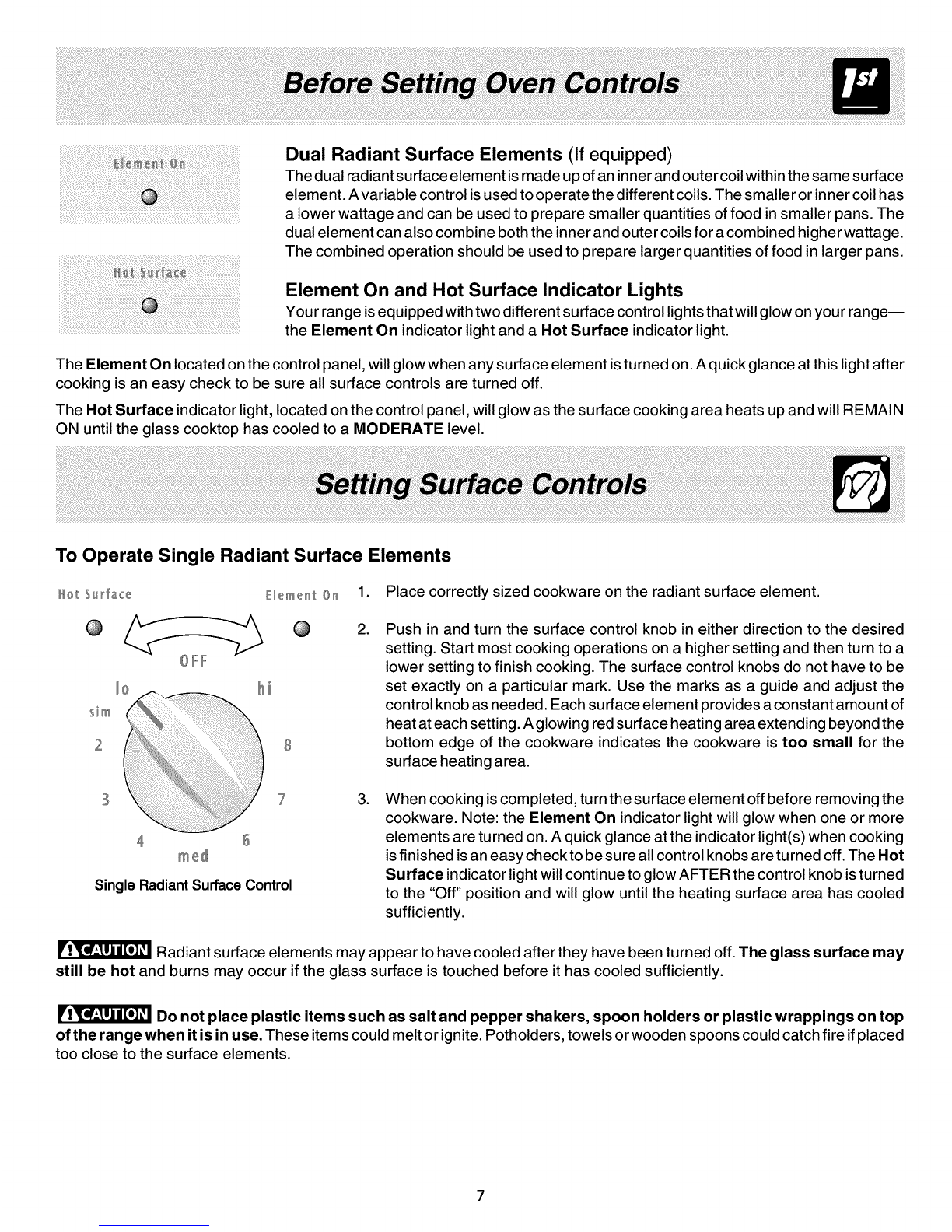 Before Setting Oven Controls

1st

Element On

Hot Surface

Dual Radiant Surface Elements (If equipped)
The dual radiant surface element is made up of an inner and outer coil within the same surface element. A variable control is used to operate the different coils. The smaller or inner coil has a lower wattage and can be used to prepare smaller quantities of food in smaller pans. The dual element can also combine both the inner and outer coils for a combined higher wattage. The combined operation should be used to prepare larger quantities of food in larger pans.

Element On and Hot Surface Indicator Lights
Your range is equipped with two different surface control lights that will glow on your range— the Element On indicator light and a Hot Surface indicator light.

The Element On located on the control panel, will glow when any surface element is turned on. A quick glance at this light after cooking is an easy check to be sure all surface controls are turned off.

The Hot Surface indicator light, located on the control panel, will glow as the surface cooking area heats up and will REMAIN ON until the glass cooktop has cooled to a MODERATE level.

Setting Surface Controls

To Operate Single Radiant Surface Elements

Hot Surface
Element On
OFF
lo
hi
sim
2
8
3
7
4
6
med
Single Radiant Surface Control

1. Place correctly sized cookware on the radiant surface element.

2. Push in and turn the surface control knob in either direction to the desired setting. Start most cooking operations on a higher setting and then turn to a lower setting to finish cooking. The surface control knobs do not have to be set exactly on a particular mark. Use the marks as a guide and adjust the control knob as needed. Each surface element provides a constant amount of heat at each setting. A glowing red surface heating area extending beyond the bottom edge of the cookware indicates the cookware is too small for the surface heating area.

3. When cooking is completed, turn the surface element off before removing the cookware. Note: the Element On indicator light will glow when one or more elements are turned on. A quick glance at the indicator light(s) when cooking is finished is an easy check to be sure all control knobs are turned off. The Hot Surface indicator light will continue to glow AFTER the control knob is turned to the "Off" position and will glow until the heating surface area has cooled sufficiently.

CAUTION Radiant surface elements may appear to have cooled after they have been turned off. The glass surface may still be hot and burns may occur if the glass surface is touched before it has cooled sufficiently.

CAUTION Do not place plastic items such as salt and pepper shakers, spoon holders or plastic wrappings on top of the range when it is in use. These items could melt or ignite. Potholders, towels or wooden spoons could catch fire if placed too close to the surface elements.

7